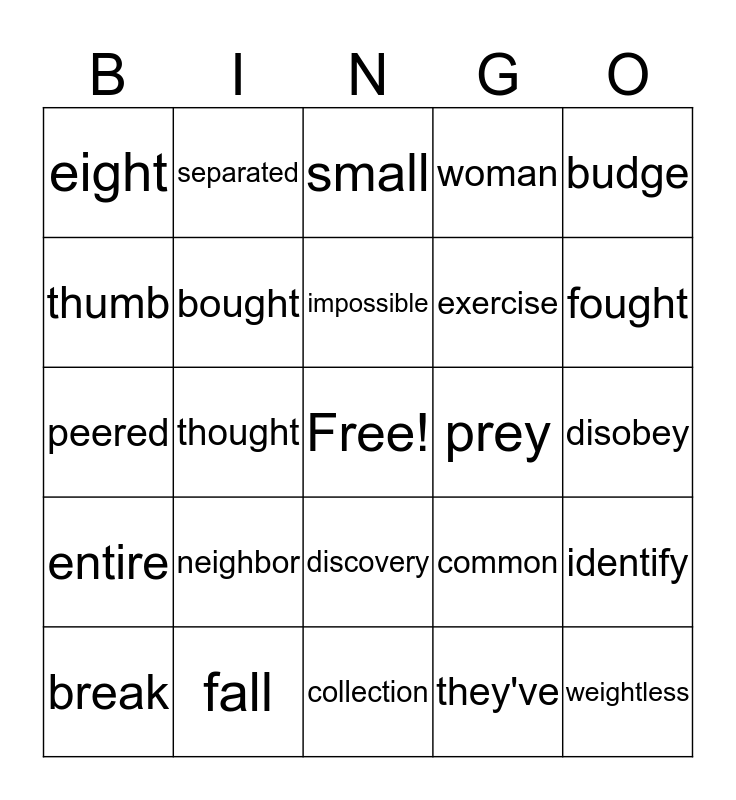 | B | I | N | G | O |
|---|---|---|---|---|
| eight | separated | small | woman | budge |
| thumb | bought | impossible | exercise | fought |
| peered | thought | Free! | prey | disobey |
| entire | neighbor | discovery | common | identify |
| break | fall | collection | they've | weightless |